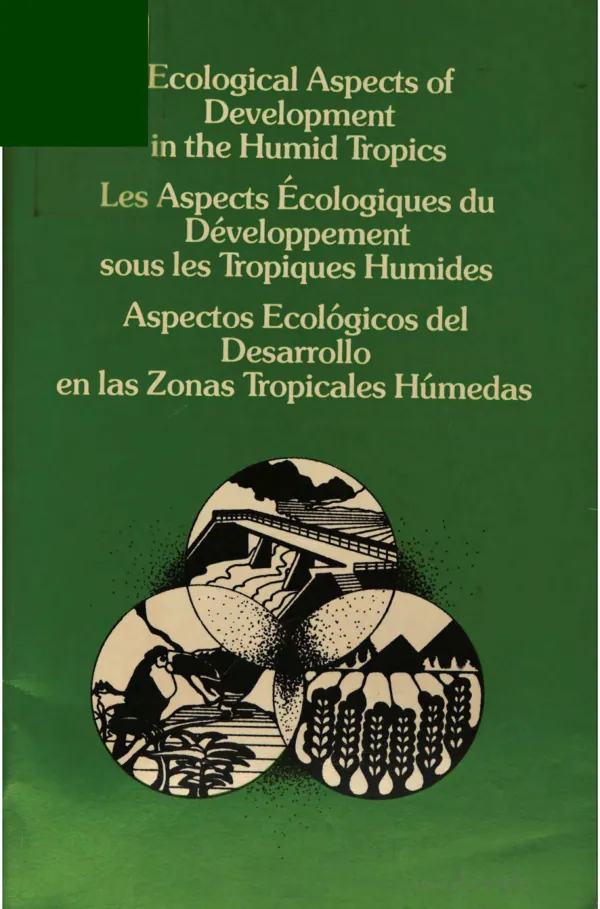 Ecological Aspects of Development in the Humid Tropics

Les Aspects Écologiques du Développement sous les Tropiques Humides

Aspectos Ecológicos del Desarrollo en las Zonas Tropicales Húmedas